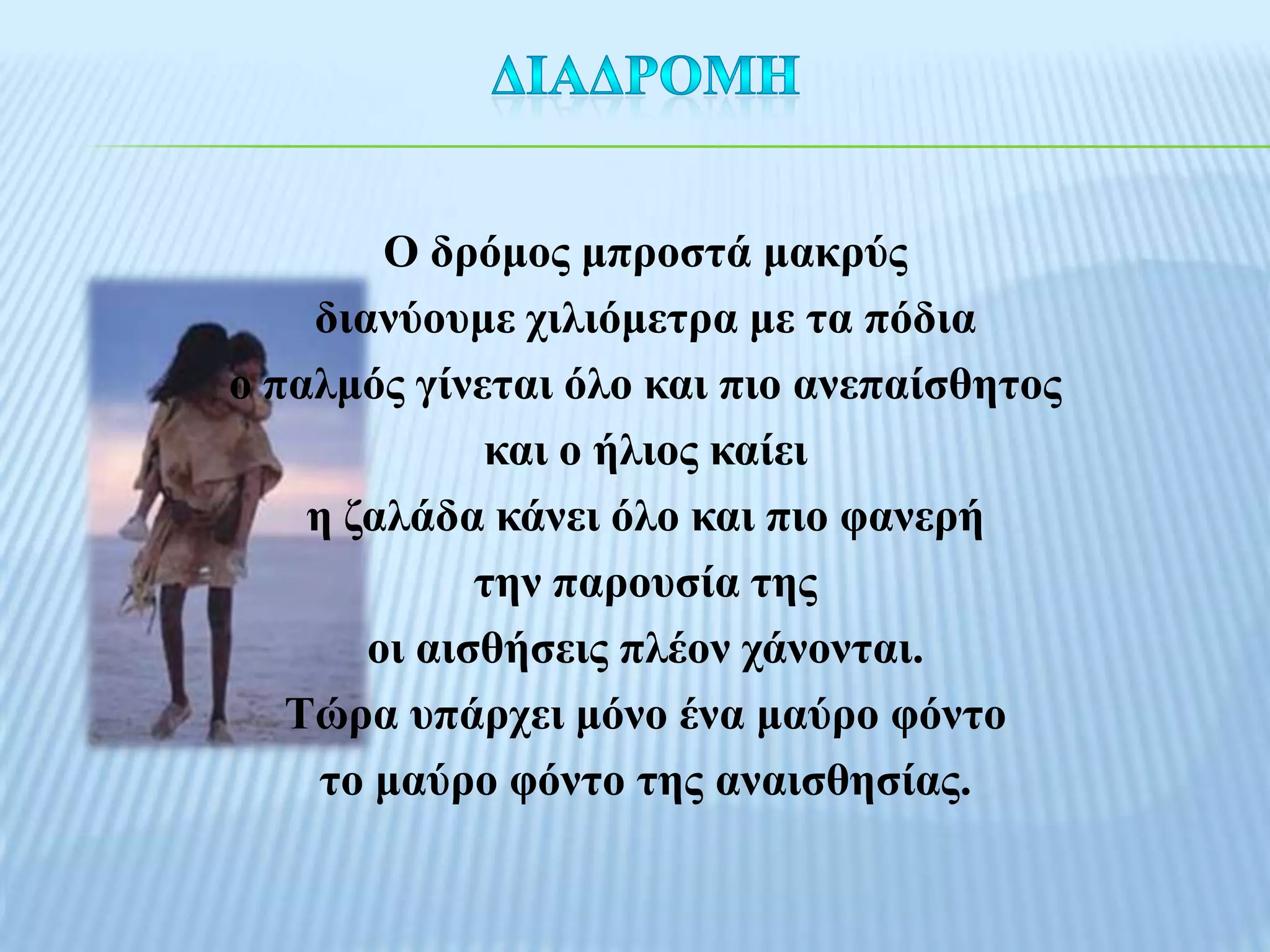 ΔΙΑΔΡΟΜΗ

Ο δρόμος μπροστά μακρύς
διανύουμε χιλιόμετρα με τα πόδια
ο παλμός γίνεται όλο και πιο ανεπαίσθητος
και ο ήλιος καίει
η ζαλάδα κάνει όλο και πιο φανερή
την παρουσία της
οι αισθήσεις πλέον χάνονται.
Τώρα υπάρχει μόνο ένα μαύρο φόντο
το μαύρο φόντο της αναισθησίας.